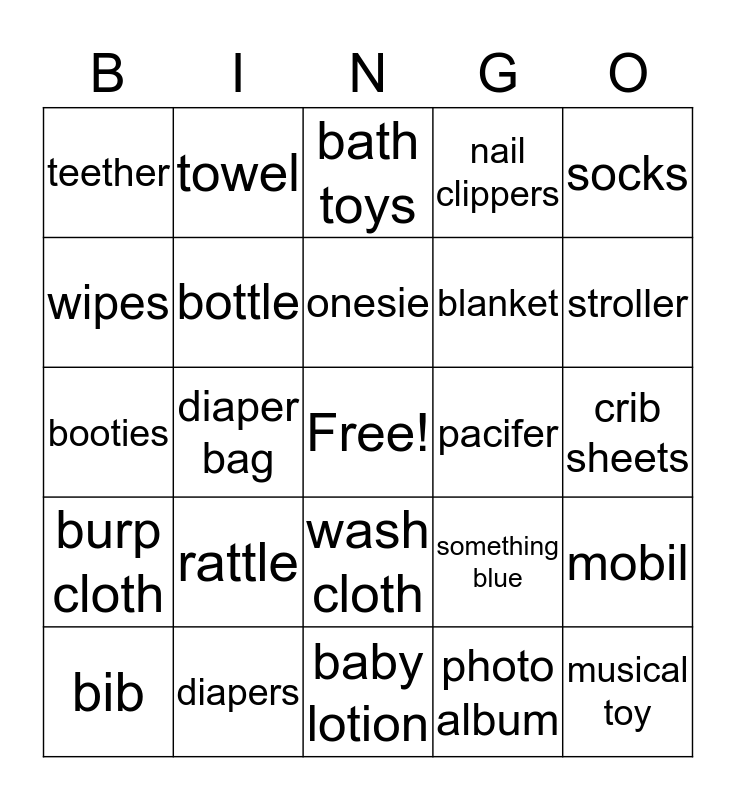 | B | I | N | G | O |
|---|---|---|---|---|
| teether | towel | bath toys | nail clippers | socks |
| wipes | bottle | onesie | blanket | stroller |
| booties | diaper bag | Free! | pacifer | crib sheets |
| burp cloth | rattle | wash cloth | something blue | mobil |
| bib | diapers | baby lotion | photo album | musical toy |